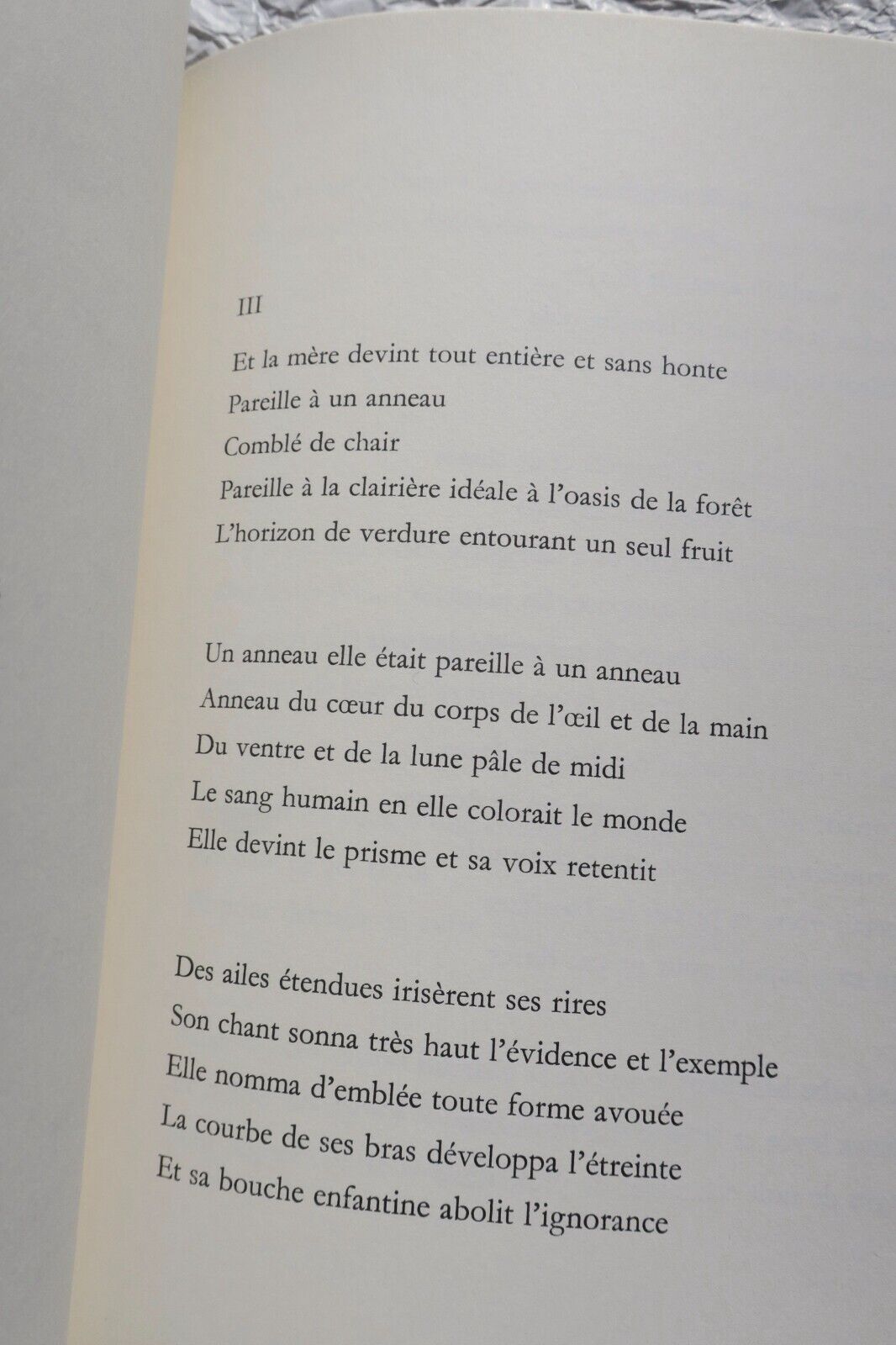 III

Et la mère devint tout entière et sans honte
Pareille à un anneau
Comblé de chair
Pareille à la clairière idéale à l'oasis de la forêt
L'horizon de verdure entourant un seul fruit

Un anneau elle était pareille à un anneau
Anneau du cœur du corps de l'œil et de la main
Du ventre et de la lune pâle de midi
Le sang humain en elle colorait le monde
Elle devint le prisme et sa voix retentit

Des ailes étendues irisèrent ses rires
Son chant sonna très haut l'évidence et l'exemple
Elle nomma d'emblée toute forme avouée
La courbe de ses bras développa l'étreinte
Et sa bouche enfantine abolit l'ignorance